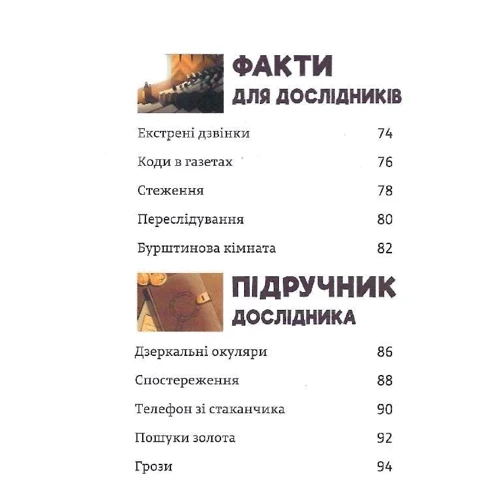 ФАКТИ
ДЛЯ ДОСЛІДНИКІВ

Екстрені дзвінки 74

Коди в газетах 76

Стеження 78

Переслідування 80

Бурштинова кімната 82

ПІДРУЧНИК
ДОСЛІДНИКА

Дзеркальні окуляри 86

Спостереження 88

Телефон зі стаканчика 90

Пошуки золота 92

Грози 94